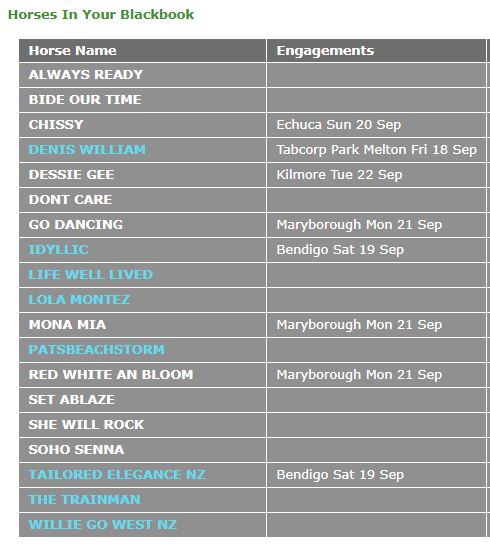 Horses In Your Blackbook

| Horse Name | Engagements |
|---|---|
| ALWAYS READY | |
| BIDE OUR TIME | |
| CHISSY | Echuca Sun 20 Sep |
| DENIS WILLIAM | Tabcorp Park Melton Fri 18 Sep |
| DESSIE GEE | Kilmore Tue 22 Sep |
| DONT CARE | |
| GO DANCING | Maryborough Mon 21 Sep |
| IDYLLIC | Bendigo Sat 19 Sep |
| LIFE WELL LIVED | |
| LOLA MONTEZ | |
| MONA MIA | Maryborough Mon 21 Sep |
| PATSBEACHSTORM | |
| RED WHITE AN BLOOM | Maryborough Mon 21 Sep |
| SET ABLAZE | |
| SHE WILL ROCK | |
| SOHO SENNA | |
| TAILORED ELEGANCE NZ | Bendigo Sat 19 Sep |
| THE TRAINMAN | |
| WILLIE GO WEST NZ | |